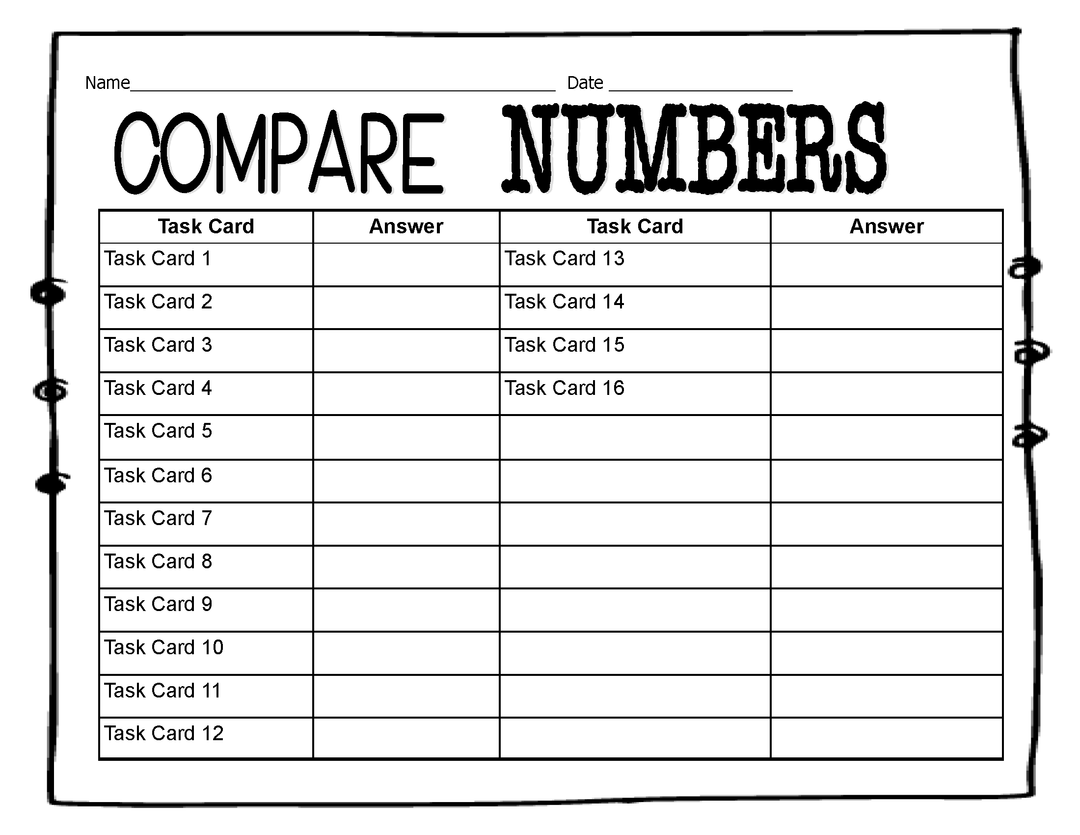 Name____ Date ____

COMPARE NUMBERS

| Task Card | Answer | Task Card | Answer |
|---|---|---|---|
| Task Card 1 | | Task Card 13 | |
| Task Card 2 | | Task Card 14 | |
| Task Card 3 | | Task Card 15 | |
| Task Card 4 | | Task Card 16 | |
| Task Card 5 | | | |
| Task Card 6 | | | |
| Task Card 7 | | | |
| Task Card 8 | | | |
| Task Card 9 | | | |
| Task Card 10 | | | |
| Task Card 11 | | | |
| Task Card 12 | | | |